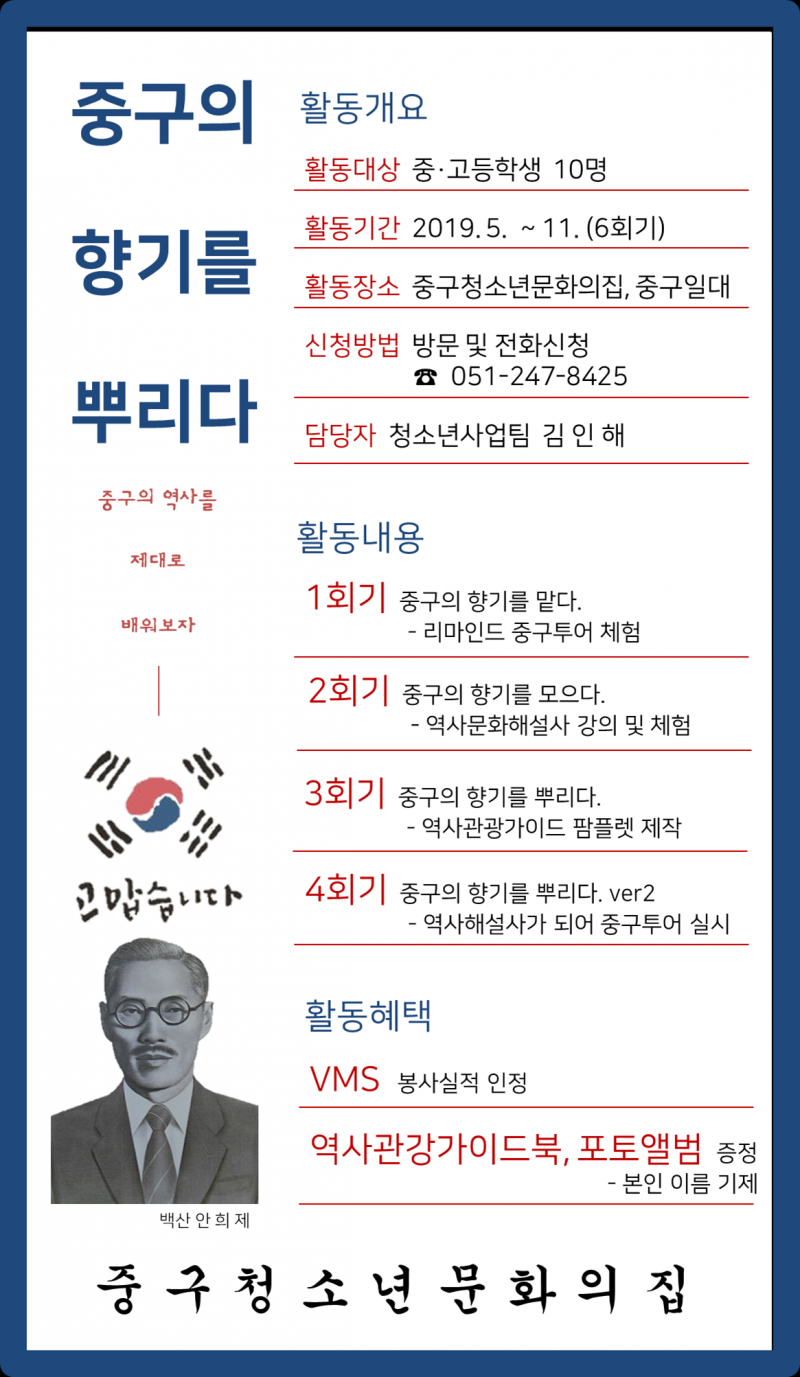 중구의

향기를

뿌리다

중구의 역사를

제대로

배워보자

고맙습니다

백산 안 희 제

활동개요

활동대상 중·고등학생 10명

활동기간 2019. 5. ~ 11. (6회기)

활동장소 중구청소년문화의집, 중구일대

신청방법 방문 및 전화신청
☎ 051-247-8425

담당자 청소년사업팀 김 인 해

활동내용

1회기 중구의 향기를 맡다.
- 리마인드 중구투어 체험

2회기 중구의 향기를 모으다.
- 역사문화해설사 강의 및 체험

3회기 중구의 향기를 뿌리다.
- 역사관광가이드 팜플렛 제작

4회기 중구의 향기를 뿌리다. ver2
- 역사해설사가 되어 중구투어 실시

활동혜택

VMS 봉사실적 인정

역사관강가이드북, 포토앨범 증정
- 본인 이름 기제

중구청소년문화의집